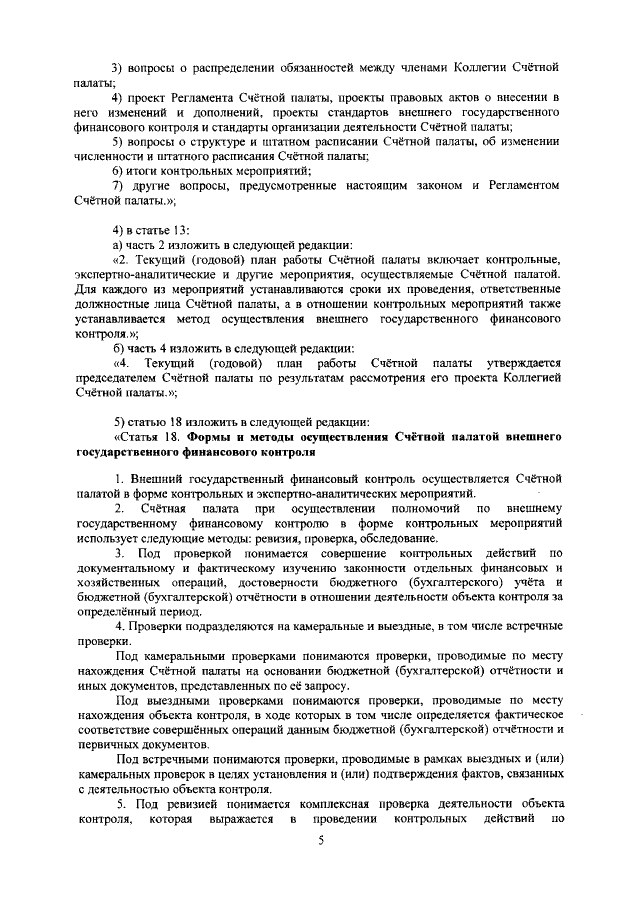 3) вопросы о распределении обязанностей между членами Коллегии Счётной палаты;

4) проект Регламента Счётной палаты, проекты правовых актов о внесении в него изменений и дополнений, проекты стандартов внешнего государственного финансового контроля и стандарты организации деятельности Счётной палаты;

5) вопросы о структуре и штатном расписании Счётной палаты, об изменении численности и штатного расписания Счётной палаты;

6) итоги контрольных мероприятий;

7) другие вопросы, предусмотренные настоящим законом и Регламентом Счётной палаты.»;

4) в статье 13:

а) часть 2 изложить в следующей редакции:

«2. Текущий (годовой) план работы Счётной палаты включает контрольные, экспертно-аналитические и другие мероприятия, осуществляемые Счётной палатой. Для каждого из мероприятий устанавливаются сроки их проведения, ответственные должностные лица Счётной палаты, а в отношении контрольных мероприятий также устанавливается метод осуществления внешнего государственного финансового контроля.»;

б) часть 4 изложить в следующей редакции:

«4. Текущий (годовой) план работы Счётной палаты утверждается председателем Счётной палаты по результатам рассмотрения его проекта Коллегией Счётной палаты.»;

5) статью 18 изложить в следующей редакции:

«Статья 18. Формы и методы осуществления Счётной палатой внешнего государственного финансового контроля

1. Внешний государственный финансовый контроль осуществляется Счётной палатой в форме контрольных и экспертно-аналитических мероприятий.

2. Счётная палата при осуществлении полномочий по внешнему государственному финансовому контролю в форме контрольных мероприятий использует следующие методы: ревизия, проверка, обследование.

3. Под проверкой понимается совершение контрольных действий по документальному и фактическому изучению законности отдельных финансовых и хозяйственных операций, достоверности бюджетного (бухгалтерского) учёта и бюджетной (бухгалтерской) отчётности в отношении деятельности объекта контроля за определённый период.

4. Проверки подразделяются на камеральные и выездные, в том числе встречные проверки.

Под камеральными проверками понимаются проверки, проводимые по месту нахождения Счётной палаты на основании бюджетной (бухгалтерской) отчётности и иных документов, представленных по её запросу.

Под выездными проверками понимаются проверки, проводимые по месту нахождения объекта контроля, в ходе которых в том числе определяется фактическое соответствие совершённых операций данным бюджетной (бухгалтерской) отчётности и первичных документов.

Под встречными понимаются проверки, проводимые в рамках выездных и (или) камеральных проверок в целях установления и (или) подтверждения фактов, связанных с деятельностью объекта контроля.

5. Под ревизией понимается комплексная проверка деятельности объекта контроля, которая выражается в проведении контрольных действий по

5